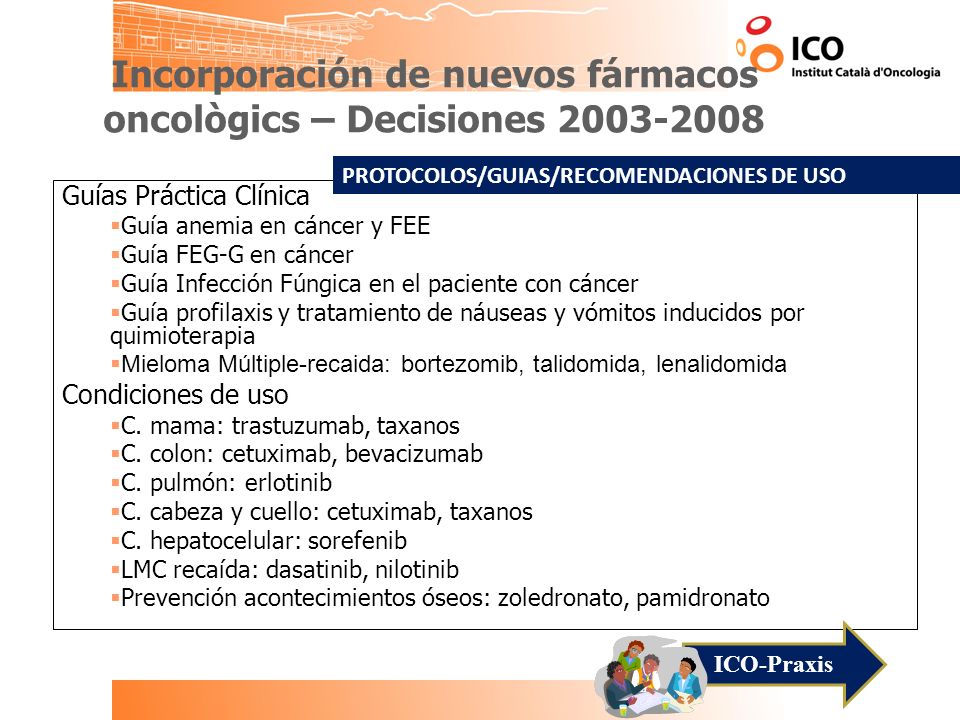 ICO
Institut Català d'Oncologia

Incorporación de nuevos fármacos oncològics – Decisiones 2003-2008

PROTOCOLOS/GUIAS/RECOMENDACIONES DE USO

Guías Práctica Clínica
▪Guía anemia en cáncer y FEE
▪Guía FEG-G en cáncer
▪Guía Infección Fúngica en el paciente con cáncer
▪Guía profilaxis y tratamiento de náuseas y vómitos inducidos por quimioterapia
▪Mieloma Múltiple-recaida: bortezomib, talidomida, lenalidomida

Condiciones de uso
▪C. mama: trastuzumab, taxanos
▪C. colon: cetuximab, bevacizumab
▪C. pulmón: erlotinib
▪C. cabeza y cuello: cetuximab, taxanos
▪C. hepatocelular: sorefenib
▪LMC recaída: dasatinib, nilotinib
▪Prevención acontecimientos óseos: zoledronato, pamidronato

ICO-Praxis